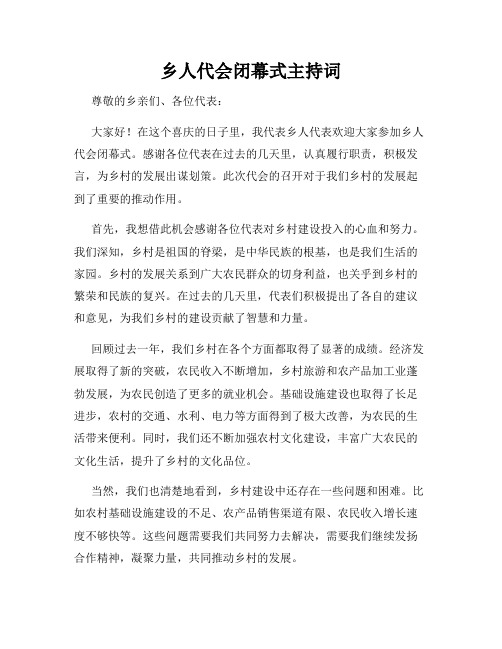 乡人代会闭幕式主持词

尊敬的乡亲们、各位代表：

大家好！在这个喜庆的日子里，我代表乡人代表欢迎大家参加乡人代会闭幕式。感谢各位代表在过去的几天里，认真履行职责，积极发言，为乡村的发展出谋划策。此次代会的召开对于我们乡村的发展起到了重要的推动作用。

首先，我想借此机会感谢各位代表对乡村建设投入的心血和努力。我们深知，乡村是祖国的脊梁，是中华民族的根基，也是我们生活的家园。乡村的发展关系到广大农民群众的切身利益，也关乎到乡村的繁荣和民族的复兴。在过去的几天里，代表们积极提出了各自的建议和意见，为我们乡村的建设贡献了智慧和力量。

回顾过去一年，我们乡村在各个方面都取得了显著的成绩。经济发展取得了新的突破，农民收入不断增加，乡村旅游和农产品加工业蓬勃发展，为农民创造了更多的就业机会。基础设施建设也取得了长足进步，农村的交通、水利、电力等方面得到了极大改善，为农民的生活带来便利。同时，我们还不断加强农村文化建设，丰富广大农民的文化生活，提升了乡村的文化品位。

当然，我们也清楚地看到，乡村建设中还存在一些问题和困难。比如农村基础设施建设的不足、农产品销售渠道有限、农民收入增长速度不够快等。这些问题需要我们共同努力去解决，需要我们继续发扬合作精神，凝聚力量，共同推动乡村的发展。